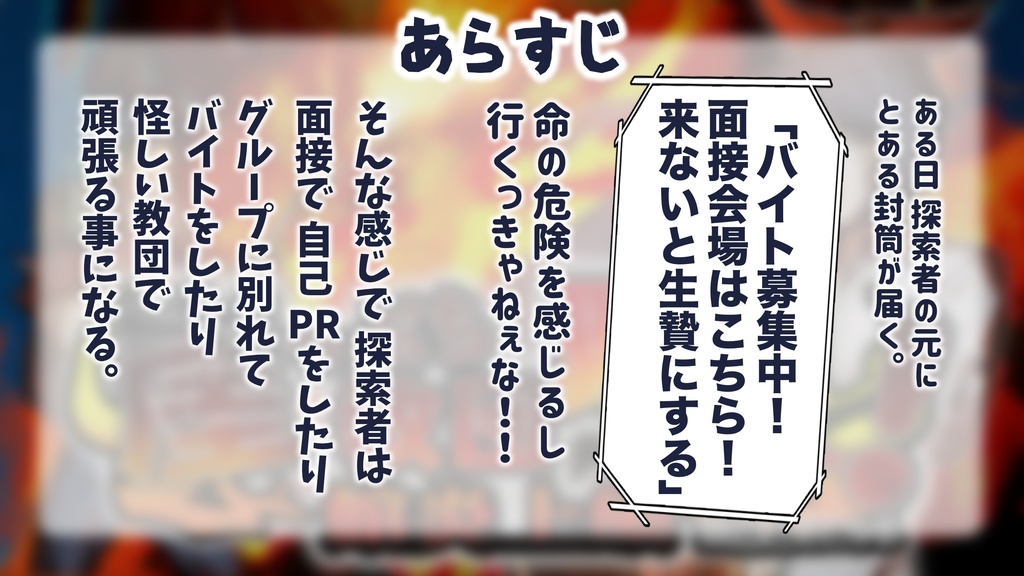 あらすじ

ある日 探索者の元に
とある封筒が届く。

「バイト募集中!
面接会場はこちら!
来ないと生贄にする」

命の危険を感じるし
行くっきゃねぇな!!

そんな感じで 探索者は
面接で 自己PRをしたり
グループに別れて
バイトをしたり
怪しい教団で
頑張る事になる。